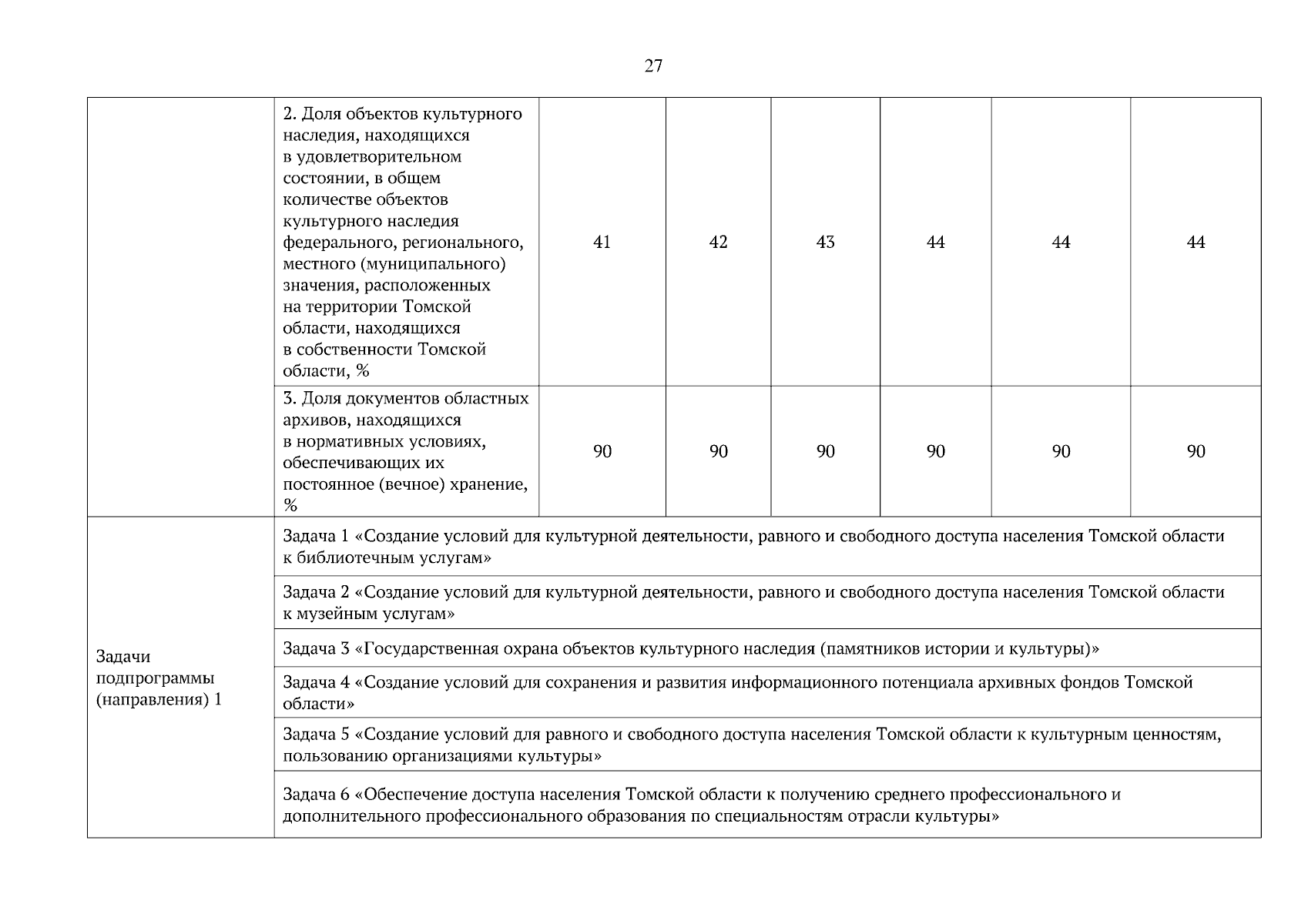 27

|  |  |  |  |  |  |  |  |
|---|---|---|---|---|---|---|---|
|  | 2. Доля объектов культурного наследия, находящихся в удовлетворительном состоянии, в общем количестве объектов культурного наследия федерального, регионального, местного (муниципального) значения, расположенных на территории Томской области, находящихся в собственности Томской области, % | 41 | 42 | 43 | 44 | 44 | 44 |
|  | 3. Доля документов областных архивов, находящихся в нормативных условиях, обеспечивающих их постоянное (вечное) хранение, % | 90 | 90 | 90 | 90 | 90 | 90 |
| Задачи подпрограммы (направления) 1 | Задача 1 «Создание условий для культурной деятельности, равного и свободного доступа населения Томской области к библиотечным услугам» | | | | | | |
|  | Задача 2 «Создание условий для культурной деятельности, равного и свободного доступа населения Томской области к музейным услугам» | | | | | | |
|  | Задача 3 «Государственная охрана объектов культурного наследия (памятников истории и культуры)» | | | | | | |
|  | Задача 4 «Создание условий для сохранения и развития информационного потенциала архивных фондов Томской области» | | | | | | |
|  | Задача 5 «Создание условий для равного и свободного доступа населения Томской области к культурным ценностям, пользованию организациями культуры» | | | | | | |
|  | Задача 6 «Обеспечение доступа населения Томской области к получению среднего профессионального и дополнительного профессионального образования по специальностям отрасли культуры» | | | | | | |